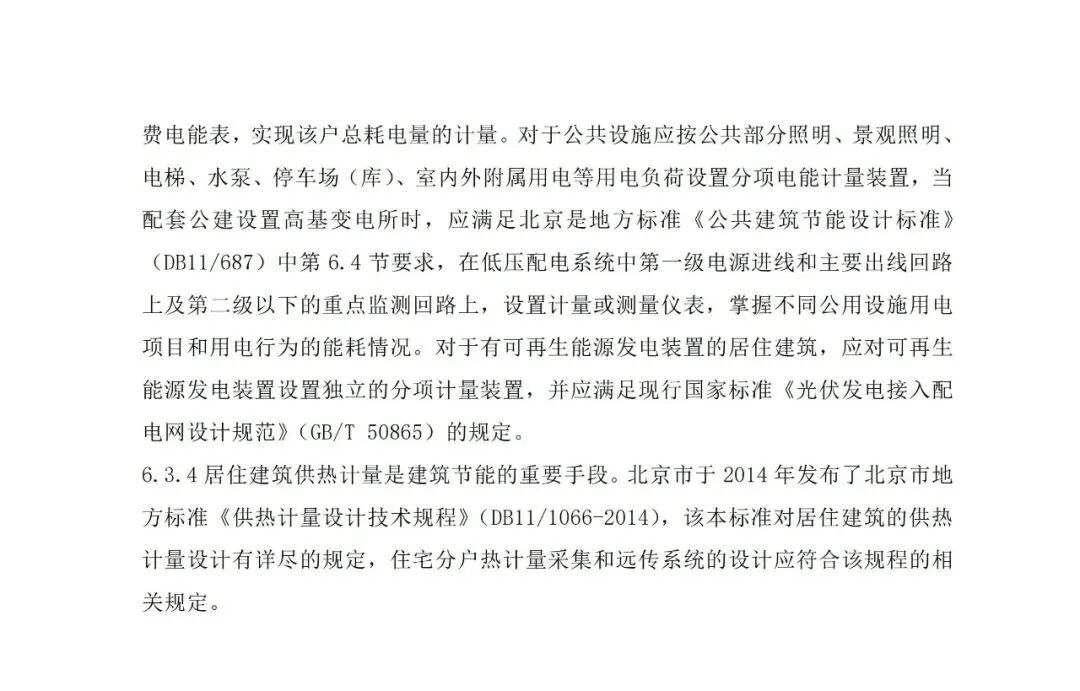 费电能表，实现该户总耗电量的计量。对于公共设施应按公共部分照明、景观照明、电梯、水泵、停车场（库）、室内外附属用电等用电负荷设置分项电能计量装置，当配套公建设置高基变电所时，应满足北京是地方标准《公共建筑节能设计标准》（DB11/687）中第6.4节要求，在低压配电系统中第一级电源进线和主要出线回路上及第二级以下的重点监测回路上，设置计量或测量仪表，掌握不同公用设施用电项目和用电行为的能耗情况。对于有可再生能源发电装置的居住建筑，应对可再生能源发电装置设置独立的分项计量装置，并应满足现行国家标准《光伏发电接入配电网设计规范》（GB/T 50865）的规定。

6.3.4居住建筑供热计量是建筑节能的重要手段。北京市于2014年发布了北京市地方标准《供热计量设计技术规程》（DB11/1066-2014），该本标准对居住建筑的供热计量设计有详尽的规定，住宅分户热计量采集和远传系统的设计应符合该规程的相关规定。